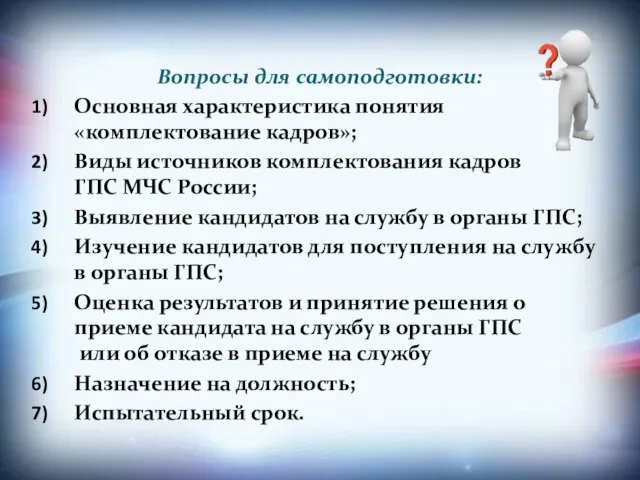 ?

Вопросы для самоподготовки:

1) Основная характеристика понятия «комплектование кадров»;
2) Виды источников комплектования кадров ГПС МЧС России;
3) Выявление кандидатов на службу в органы ГПС;
4) Изучение кандидатов для поступления на службу в органы ГПС;
5) Оценка результатов и принятие решения о приеме кандидата на службу в органы ГПС или об отказе в приеме на службу
6) Назначение на должность;
7) Испытательный срок.